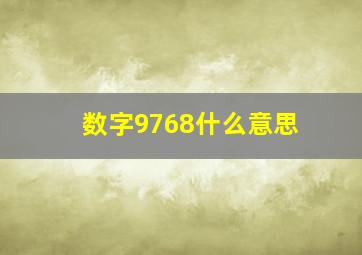 数字9768什么意思